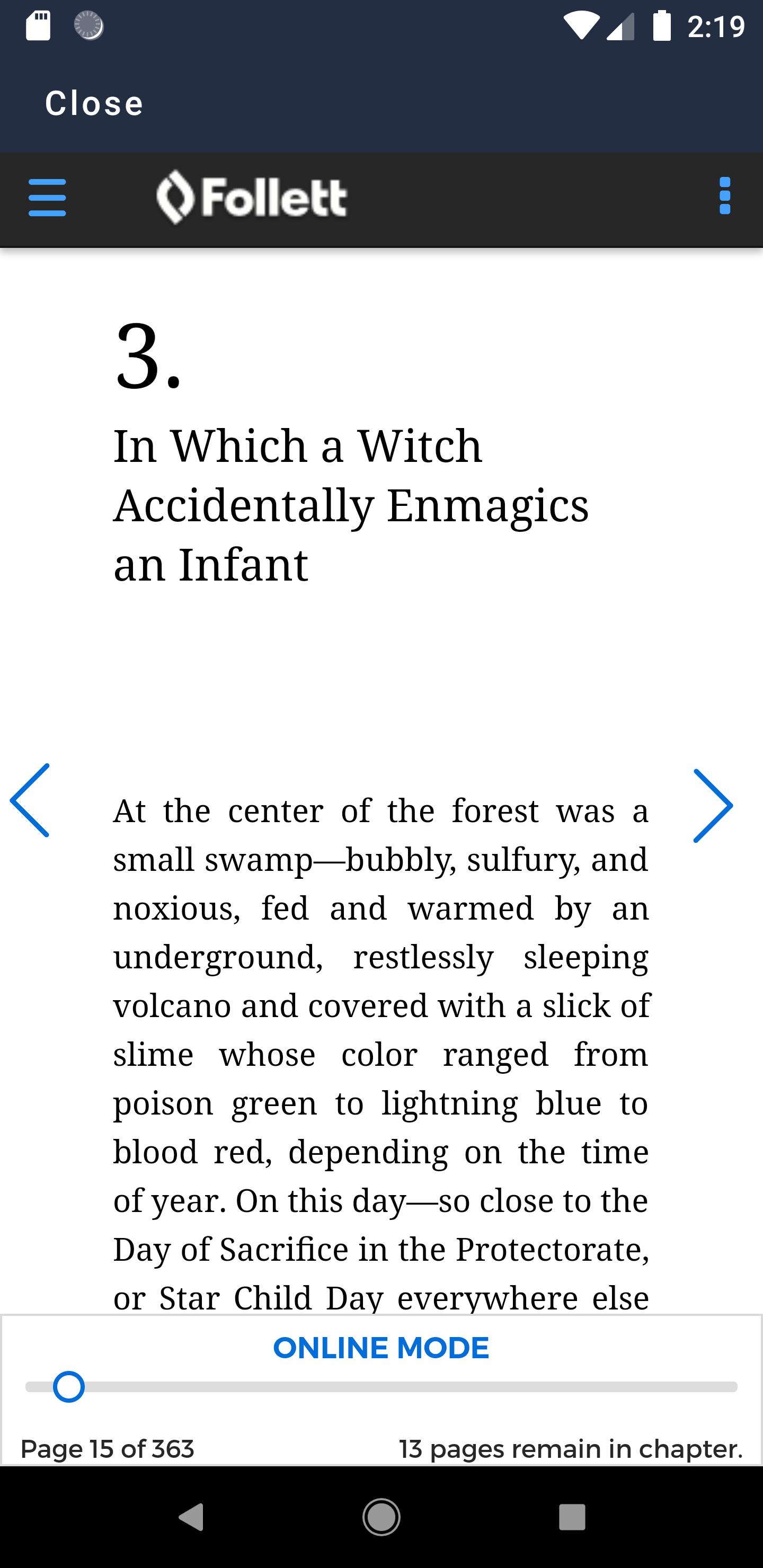 2:19

Close

Follett

3.

In Which a Witch Accidentally Enmagics an Infant

At the center of the forest was a small swamp—bubbly, sulfury, and noxious, fed and warmed by an underground, restlessly sleeping volcano and covered with a slick of slime whose color ranged from poison green to lightning blue to blood red, depending on the time of year. On this day—so close to the Day of Sacrifice in the Protectorate, or Star Child Day everywhere else

ONLINE MODE

Page 15 of 363

13 pages remain in chapter.